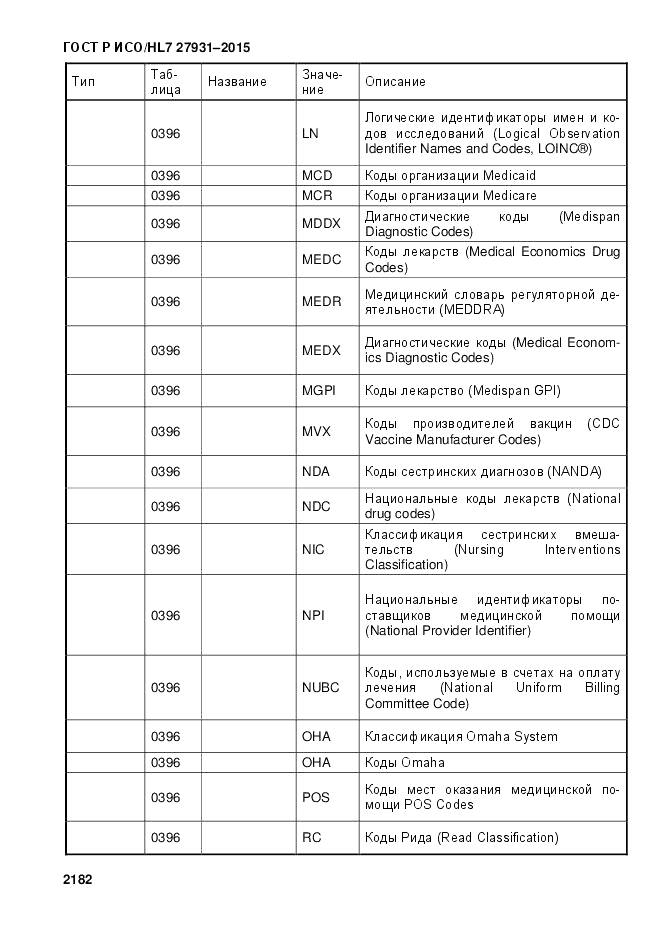 ГОСТ Р ИСО/HL7 27931–2015

| Тип | Таблица | Название | Значение | Описание |
|---|---|---|---|---|
| | 0396 | | LN | Логические идентификаторы имен и кодов исследований (Logical Observation Identifier Names and Codes, LOINC®) |
| | 0396 | | MCD | Коды организации Medicaid |
| | 0396 | | MCR | Коды организации Medicare |
| | 0396 | | MDDX | Диагностические коды (Medispan Diagnostic Codes) |
| | 0396 | | MEDC | Коды лекарств (Medical Economics Drug Codes) |
| | 0396 | | MEDR | Медицинский словарь регуляторной деятельности (MEDDRA) |
| | 0396 | | MEDX | Диагностические коды (Medical Economics Diagnostic Codes) |
| | 0396 | | MGPI | Коды лекарство (Medispan GPI) |
| | 0396 | | MVX | Коды производителей вакцин (CDC Vaccine Manufacturer Codes) |
| | 0396 | | NDA | Коды сестринских диагнозов (NANDA) |
| | 0396 | | NDC | Национальные коды лекарств (National drug codes) |
| | 0396 | | NIC | Классификация сестринских вмешательств (Nursing Interventions Classification) |
| | 0396 | | NPI | Национальные идентификаторы поставщиков медицинской помощи (National Provider Identifier) |
| | 0396 | | NUBC | Коды, используемые в счетах на оплату лечения (National Uniform Billing Committee Code) |
| | 0396 | | OHA | Классификация Omaha System |
| | 0396 | | OHA | Коды Omaha |
| | 0396 | | POS | Коды мест оказания медицинской помощи POS Codes |
| | 0396 | | RC | Коды Рида (Read Classification) |

2182